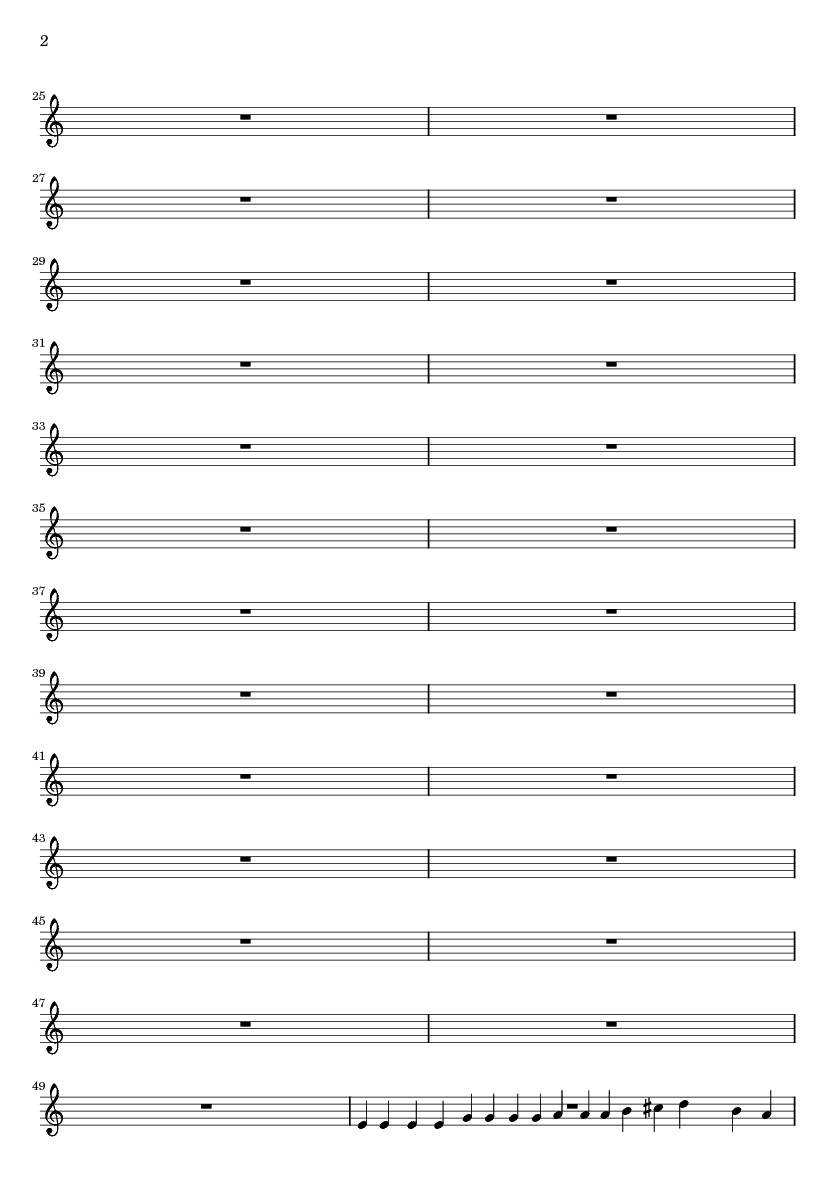 2

25

27

29

31

33

35

37

39

41

43

45

47

49